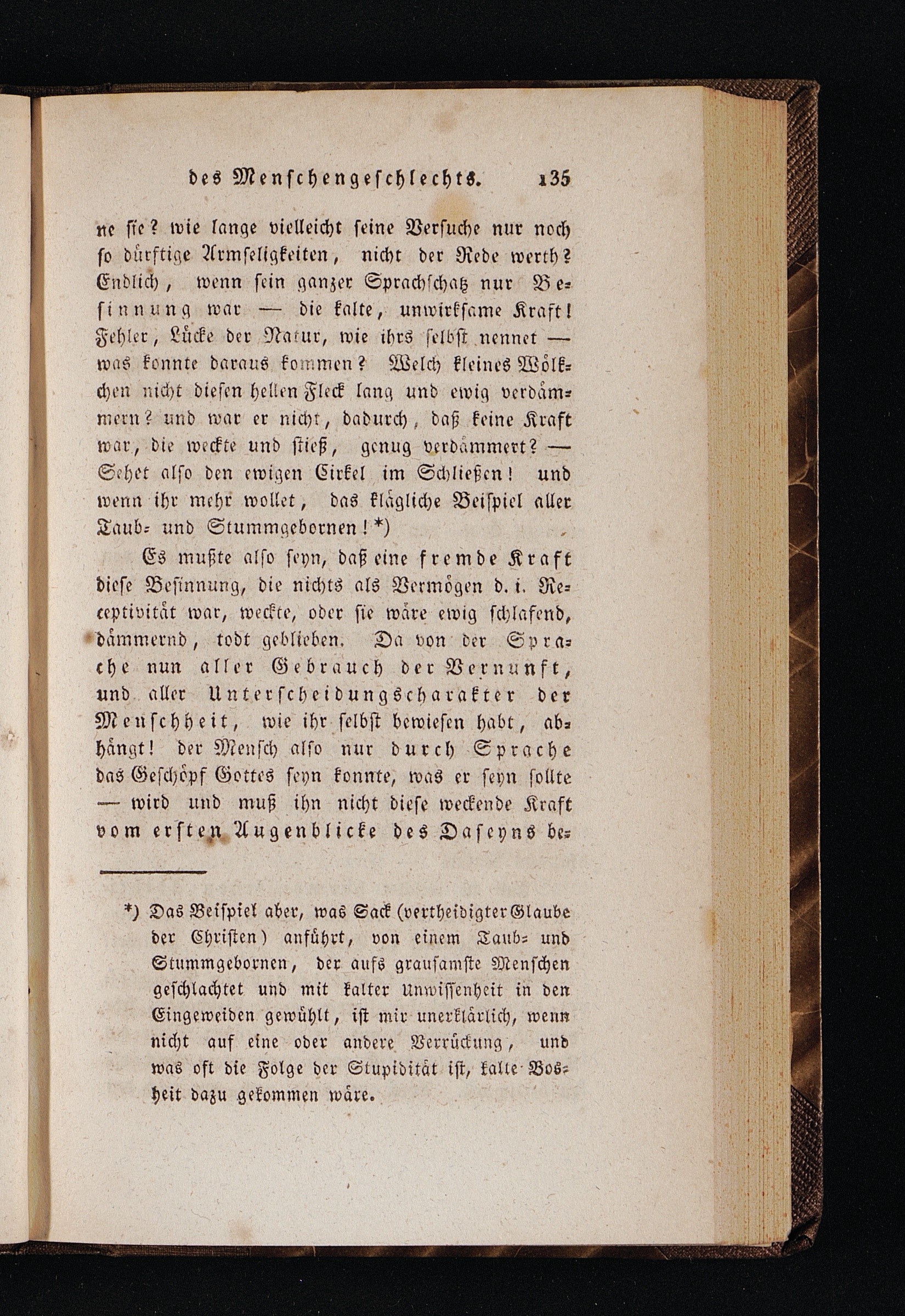 des Menschengeschlechts. 135

ne sie? wie lange vielleicht seine Versuche nur noch so dürftige Armseligkeiten, nicht der Rede werth? Endlich, wenn sein ganzer Sprachschatz nur Besinnung war — die kalte, unwirksame Kraft! Fehler, Lücke der Natur, wie ihrs selbst nennet — was konnte daraus kommen? Welch kleines Wölkchen nicht diesen hellen Fleck lang und ewig verdämmern? und war er nicht, dadurch, daß keine Kraft war, die weckte und stieß, genug verdämmert? — Sehet also den ewigen Cirkel im Schließen! und wenn ihr mehr wollet, das klägliche Beispiel aller Taub- und Stummgebornen! *)

Es mußte also seyn, daß eine fremde Kraft diese Besinnung, die nichts als Vermögen d. i. Receptivität war, weckte, oder sie wäre ewig schlafend, dämmernd, todt geblieben. Da von der Sprache nun aller Gebrauch der Vernunft, und aller Unterscheidungscharakter der Menschheit, wie ihr selbst bewiesen habt, abhängt! der Mensch also nur durch Sprache das Geschöpf Gottes seyn konnte, was er seyn sollte — wird und muß ihn nicht diese weckende Kraft vom ersten Augenblicke des Daseyns be-

*) Das Beispiel aber, was Sack (vertheidigter Glaube der Christen) anführt, von einem Taub- und Stummgebornen, der aufs grausamste Menschen geschlachtet und mit kalter Unwissenheit in den Eingeweiden gewühlt, ist mir unerklärlich, wenn nicht auf eine oder andere Verrückung, und was oft die Folge der Stupidität ist, kalte Bosheit dazu gekommen wäre.